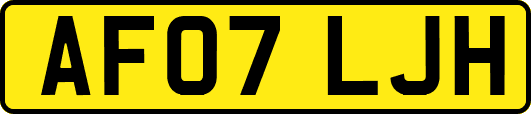 AF07 LJH